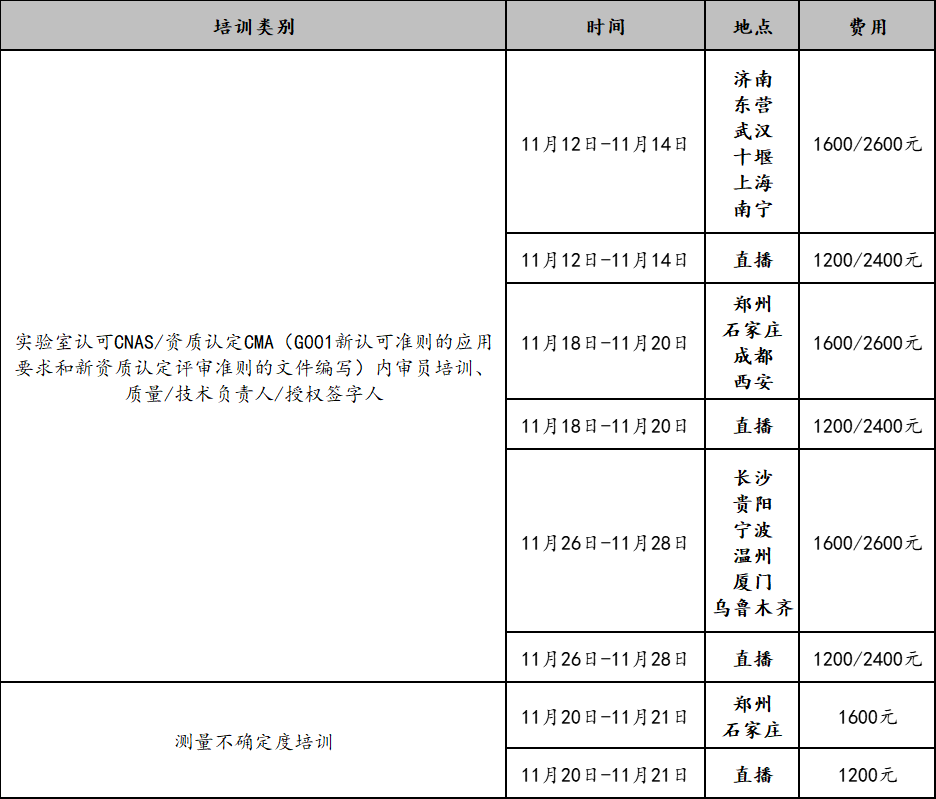 | 培训类别 | 时间 | 地点 | 费用 |
|---|---|---|---|
| 实验室认可CNAS/资质认定CMA（G001新认可准则的应用要求和新资质认定评审准则的文件编写）内审员培训、质量/技术负责人/授权签字人 | 11月12日-11月14日 | 济南 东营 武汉 十堰 上海 南宁 | 1600/2600元 |
|  | 11月12日-11月14日 | 直播 | 1200/2400元 |
|  | 11月18日-11月20日 | 郑州 石家庄 成都 西安 | 1600/2600元 |
|  | 11月18日-11月20日 | 直播 | 1200/2400元 |
|  | 11月26日-11月28日 | 长沙 贵阳 宁波 温州 厦门 乌鲁木齐 | 1600/2600元 |
|  | 11月26日-11月28日 | 直播 | 1200/2400元 |
| 测量不确定度培训 | 11月20日-11月21日 | 郑州 石家庄 | 1600元 |
|  | 11月20日-11月21日 | 直播 | 1200元 |